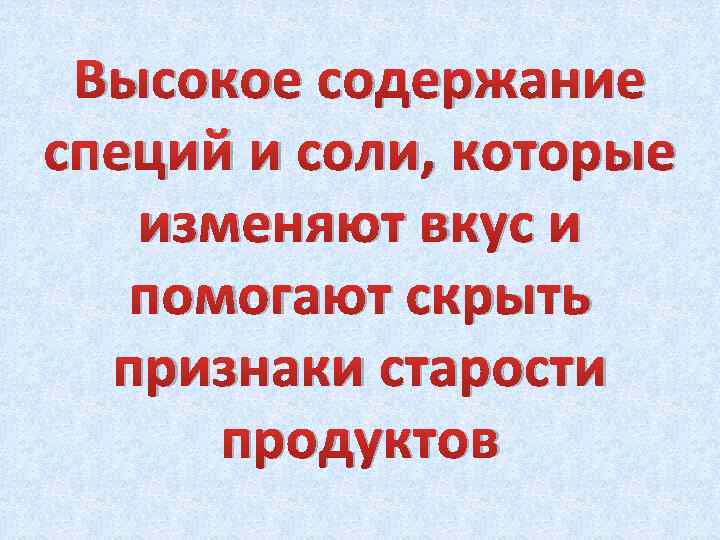 Высокое содержание специй и соли, которые изменяют вкус и помогают скрыть признаки старости продуктов